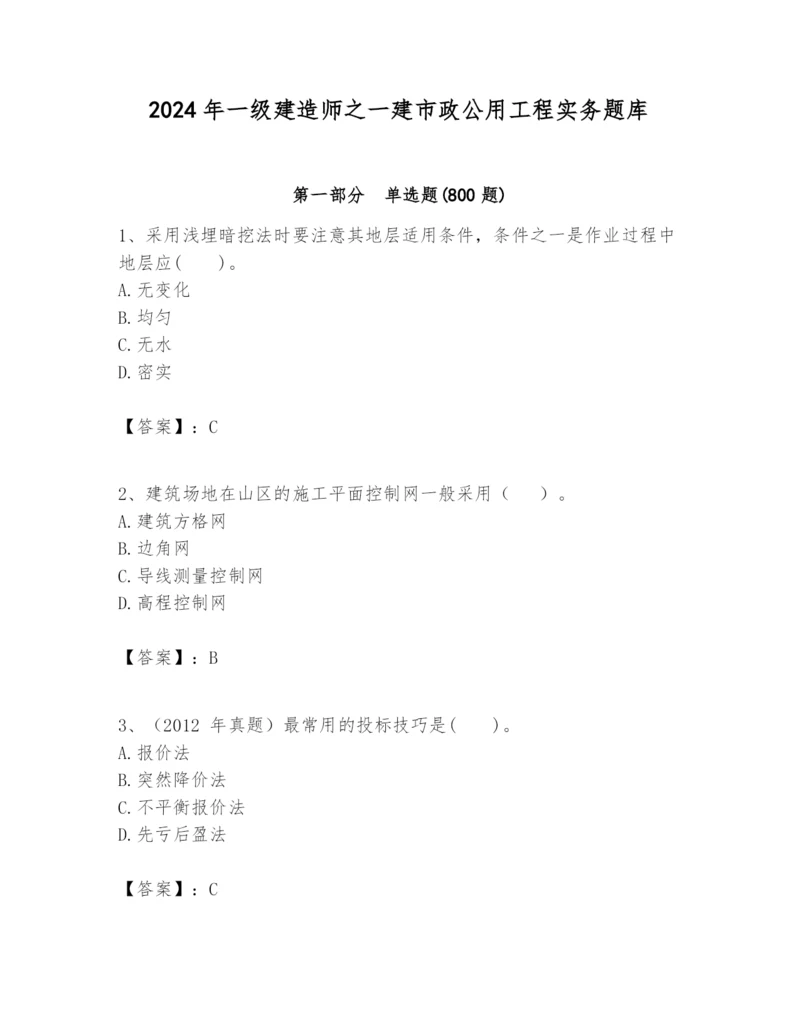 2024 年一级建造师之一建市政公用工程实务题库

第一部分　单选题(800 题)

1、采用浅埋暗挖法时要注意其地层适用条件，条件之一是作业过程中地层应(　　)。
A. 无变化
B. 均匀
C. 无水
D. 密实

【答案】：C

2、建筑场地在山区的施工平面控制网一般采用（　　）。
A. 建筑方格网
B. 边角网
C. 导线测量控制网
D. 高程控制网

【答案】：B

3、（2012 年真题）最常用的投标技巧是(　　)。
A. 报价法
B. 突然降价法
C. 不平衡报价法
D. 先亏后盈法

【答案】：C